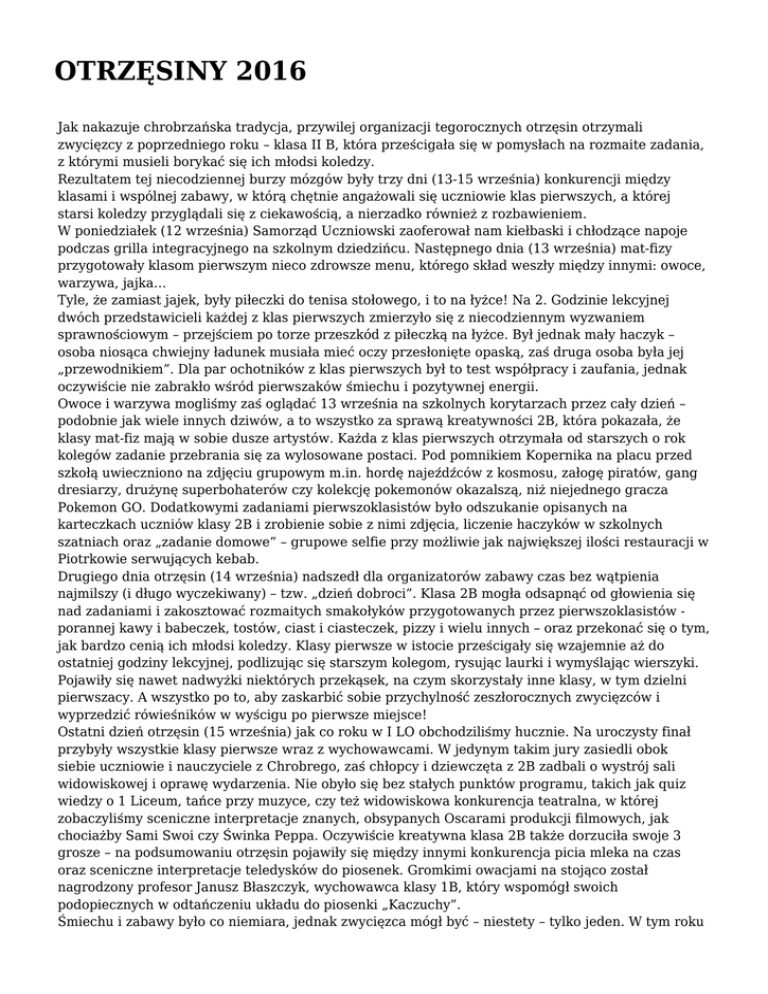 OTRZĘSINY 2016

Jak nakazuje chrobrzańska tradycja, przywilej organizacji tegorocznych otrzęsin otrzymali zwycięzcy z poprzedniego roku – klasa II B, która prześcigała się w pomysłach na rozmaite zadania, z którymi musieli borykać się ich młodsi koledzy.
Rezultatem tej niecodziennej burzy mózgów były trzy dni (13-15 września) konkurencji między klasami i wspólnej zabawy, w którą chętnie angażowali się uczniowie klas pierwszych, a której starsi koledzy przyglądali się z ciekawością, a nierzadko również z rozbawieniem.
W poniedziałek (12 września) Samorząd Uczniowski zaoferował nam kiełbaski i chłodzące napoje podczas grilla integracyjnego na szkolnym dziedzińcu. Następnego dnia (13 września) mat-fizy przygotowały klasom pierwszym nieco zdrowsze menu, którego skład weszły między innymi: owoce, warzywa, jajka…
Tyle, że zamiast jajek, były piłeczki do tenisa stołowego, i to na łyżce! Na 2. Godzinie lekcyjnej dwóch przedstawicieli każdej z klas pierwszych zmierzyło się z niecodziennym wyzwaniem sprawnościowym – przejściem po torze przeszkód z piłeczką na łyżce. Był jednak mały haczyk – osoba niosąca chwiejny ładunek musiała mieć oczy przesłonięte opaską, zaś druga osoba była jej „przewodnikiem”. Dla par ochotników z klas pierwszych był to test współpracy i zaufania, jednak oczywiście nie zabrakło wśród pierwszaków śmiechu i pozytywnej energii.
Owoce i warzywa mogliśmy zaś oglądać 13 września na szkolnych korytarzach przez cały dzień – podobnie jak wiele innych dziwów, a to wszystko za sprawą kreatywności 2B, która pokazała, że klasy mat-fiz mają w sobie dusze artystów. Każda z klas pierwszych otrzymała od starszych o rok kolegów zadanie przebrania się za wylosowane postaci. Pod pomnikiem Kopernika na placu przed szkołą uwieczniono na zdjęciu grupowym m.in. hordę najeźdźców z kosmosu, załogę piratów, gang dresiarzy, drużynę superbohaterów czy kolekcję pokemonów okazalszą, niż niejednego gracza Pokemon GO. Dodatkowymi zadaniami pierwszoklasistów było odszukanie opisanych na karteczkach uczniów klasy 2B i zrobienie sobie z nimi zdjęcia, liczenie haczyków w szkolnych szatniach oraz „zadanie domowe” – grupowe selfie przy możliwie jak największej ilości restauracji w Piotrkowie serwujących kebab.
Drugiego dnia otrzęsin (14 września) nadszedł dla organizatorów zabawy czas bez wątpienia najmilszy (i długo wyczekiwany) – tzw. „dzień dobroci”. Klasa 2B mogła odsapnąć od głowienia się nad zadaniami i zakosztować rozmaitych smakołyków przygotowanych przez pierwszoklasistów - porannej kawy i babeczek, tostów, ciast i ciasteczek, pizzy i wielu innych – oraz przekonać się o tym, jak bardzo cenią ich młodsi koledzy. Klasy pierwsze w istocie prześcigały się wzajemnie aż do ostatniej godziny lekcyjnej, podlizując się starszym kolegom, rysując laurki i wymyślając wierszyki. Pojawiły się nawet nadwyżki niektórych przekąsek, na czym skorzystały inne klasy, w tym dzielni pierwszacy. A wszystko po to, aby zaskarbić sobie przychylność zeszłorocznych zwycięzców i wyprzedzić rówieśników w wyścigu po pierwsze miejsce!
Ostatni dzień otrzęsin (15 września) jak co roku w I LO obchodziliśmy hucznie. Na uroczysty finał przybyły wszystkie klasy pierwsze wraz z wychowawcami. W jedynym takim jury zasiedli obok siebie uczniowie i nauczyciele z Chrobrego, zaś chłopcy i dziewczęta z 2B zadbali o wystrój sali widowiskowej i oprawę wydarzenia. Nie obyło się bez stałych punktów programu, takich jak quiz wiedzy o 1 Liceum, tańce przy muzyce, czy też widowiskowa konkurencja teatralna, w której zobaczyliśmy sceniczne interpretacje znanych, obsypanych Oscarami produkcji filmowych, jak chociażby Sami Swoi czy Świnka Peppa. Oczywiście kreatywna klasa 2B także dorzuciła swoje 3 grosze – na podsumowaniu otrzęsin pojawiły się między innymi konkurencja picia mleka na czas oraz sceniczne interpretacje teledysków do piosenek. Gromkimi owacjami na stojąco został nagrodzony profesor Janusz Błaszczyk, wychowawca klasy 1B, który wspomógł swoich podopiecznych w odtańczeniu układu do piosenki „Kaczuchy”.
Śmiechu i zabawy było co niemiara, jednak zwycięzca mógł być – niestety – tylko jeden. W tym roku